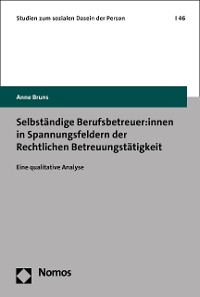 Studien zum sozialen Dasein der Person | 46

Anne Bruns

Selbständige Berufsbetreuer:innen in Spannungsfeldern der Rechtlichen Betreuungstätigkeit

Eine qualitative Analyse

Nomos